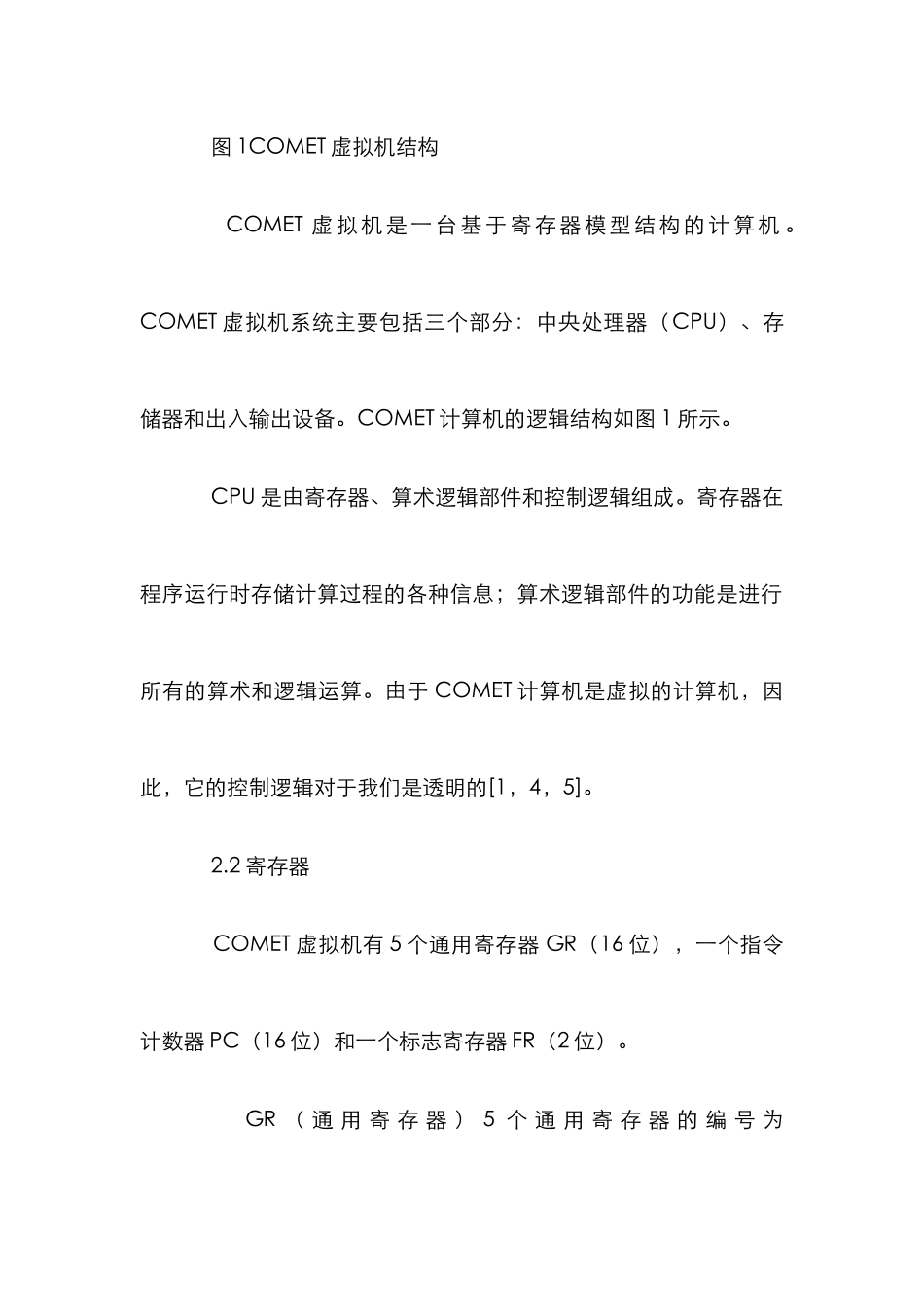 图 1COMET 虚拟机结构

COMET 虚拟机是一台基于寄存器模型结构的计算机。COMET 虚拟机系统主要包括三个部分：中央处理器（CPU）、存储器和出入输出设备。COMET 计算机的逻辑结构如图 1 所示。

CPU 是由寄存器、算术逻辑部件和控制逻辑组成。寄存器在程序运行时存储计算过程的各种信息；算术逻辑部件的功能是进行所有的算术和逻辑运算。由于 COMET 计算机是虚拟的计算机，因此，它的控制逻辑对于我们是透明的[1，4，5]。

2.2 寄存器

COMET 虚拟机有 5 个通用寄存器 GR（16 位），一个指令计数器 PC（16 位）和一个标志寄存器 FR（2 位）。

GR（通用寄存器）5 个通用寄存器的编号为